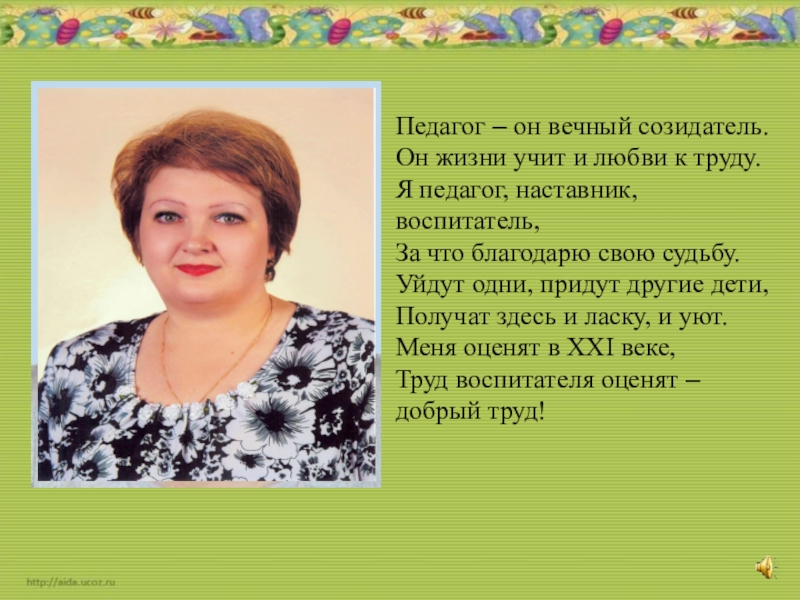 Педагог – он вечный созидатель.
Он жизни учит и любви к труду.
Я педагог, наставник, воспитатель,
За что благодарю свою судьбу.
Уйдут одни, придут другие дети,
Получат здесь и ласку, и уют.
Меня оценят в XXI веке,
Труд воспитателя оценят – добрый труд!

http://aida.ucoz.ru